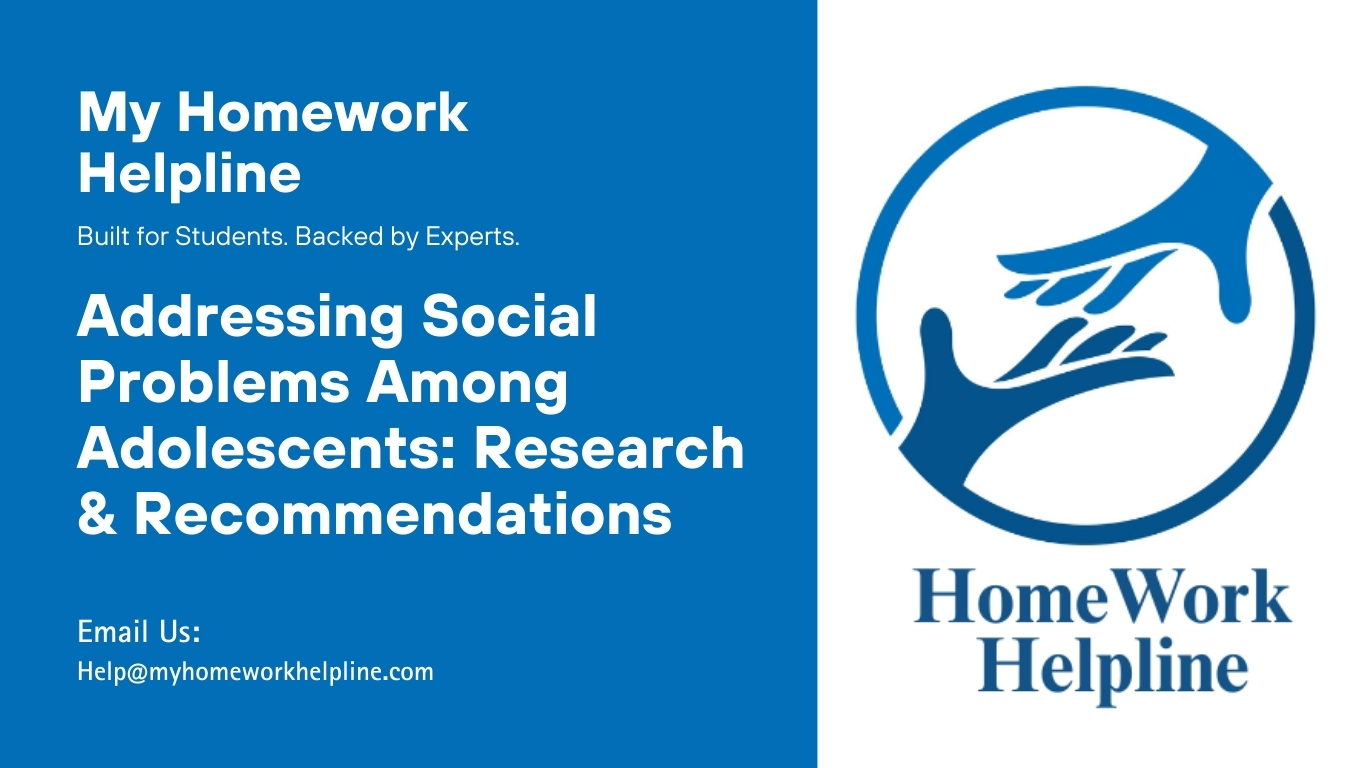 My Homework Helpline

Built for Students. Backed by Experts.

Addressing Social Problems Among Adolescents: Research & Recommendations

Email Us:
Help@myhomeworkhelpline.com

HomeWork Helpline